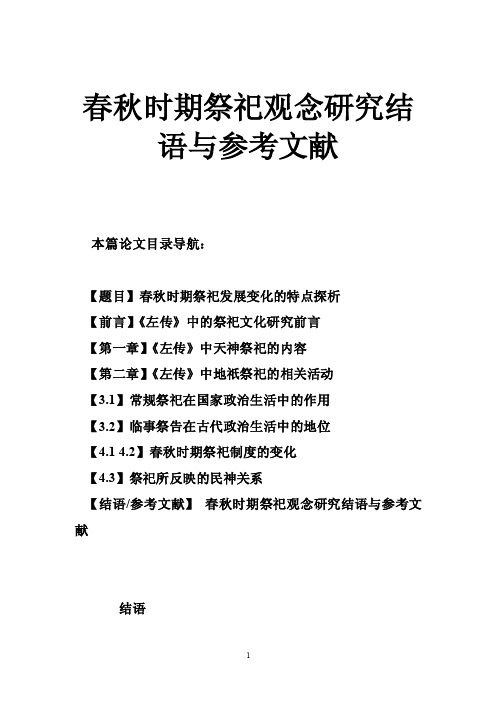 春秋时期祭祀观念研究结语与参考文献

本篇论文目录导航：

【题目】春秋时期祭祀发展变化的特点探析
【前言】《左传》中的祭祀文化研究前言
【第一章】《左传》中天神祭祀的内容
【第二章】《左传》中地祇祭祀的相关活动
【3.1】常规祭祀在国家政治生活中的作用
【3.2】临事祭告在古代政治生活中的地位
【4.1 4.2】春秋时期祭祀制度的变化
【4.3】祭祀所反映的民神关系
【结语/参考文献】 春秋时期祭祀观念研究结语与参考文献

结语

1